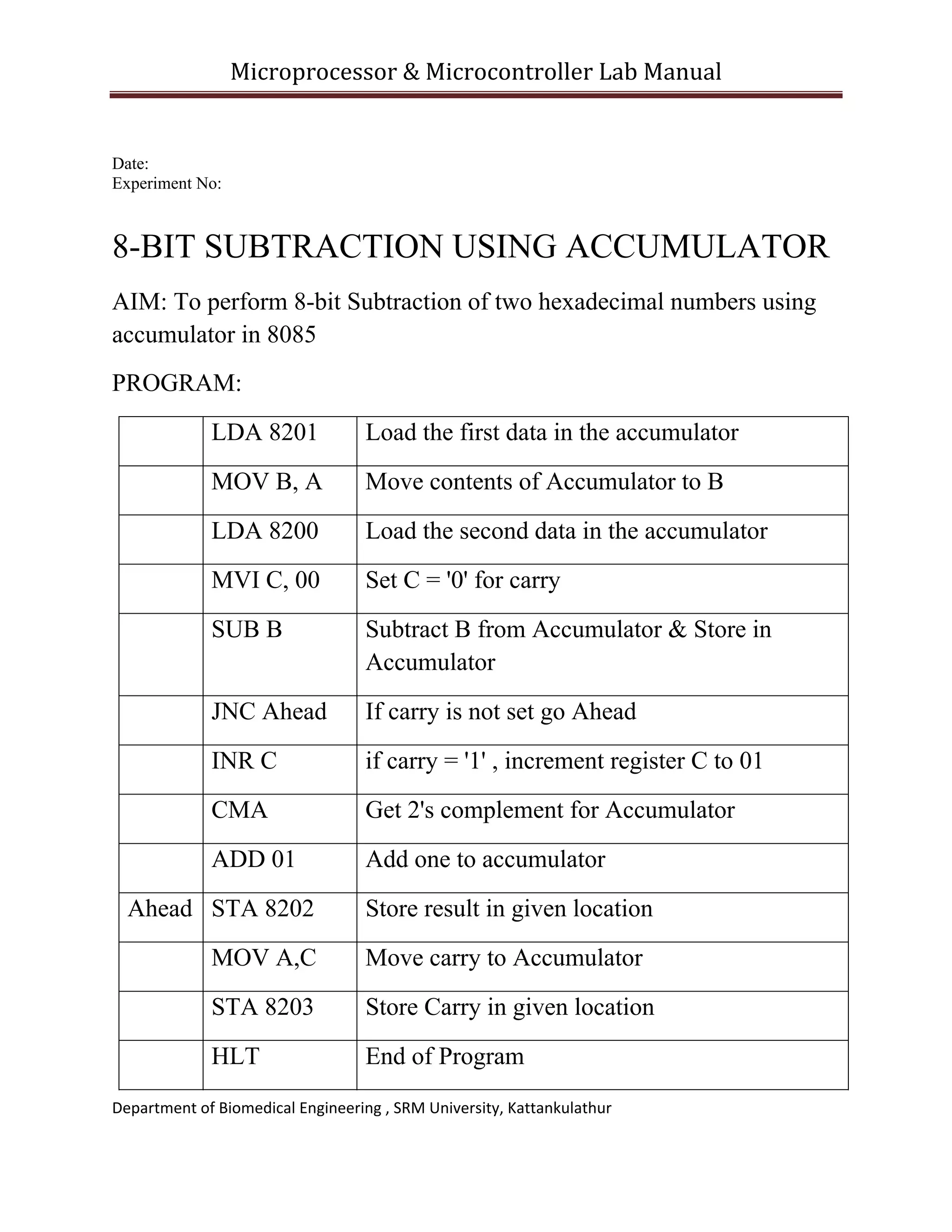 Microprocessor & Microcontroller Lab Manual

Date:
Experiment No:

8-BIT SUBTRACTION USING ACCUMULATOR

AIM: To perform 8-bit Subtraction of two hexadecimal numbers using accumulator in 8085

PROGRAM:

| | | |
|---|---|---|
| | LDA 8201 | Load the first data in the accumulator |
| | MOV B, A | Move contents of Accumulator to B |
| | LDA 8200 | Load the second data in the accumulator |
| | MVI C, 00 | Set C = '0' for carry |
| | SUB B | Subtract B from Accumulator & Store in Accumulator |
| | JNC Ahead | If carry is not set go Ahead |
| | INR C | if carry = '1' , increment register C to 01 |
| | CMA | Get 2's complement for Accumulator |
| | ADD 01 | Add one to accumulator |
| Ahead | STA 8202 | Store result in given location |
| | MOV A,C | Move carry to Accumulator |
| | STA 8203 | Store Carry in given location |
| | HLT | End of Program |

Department of Biomedical Engineering , SRM University, Kattankulathur